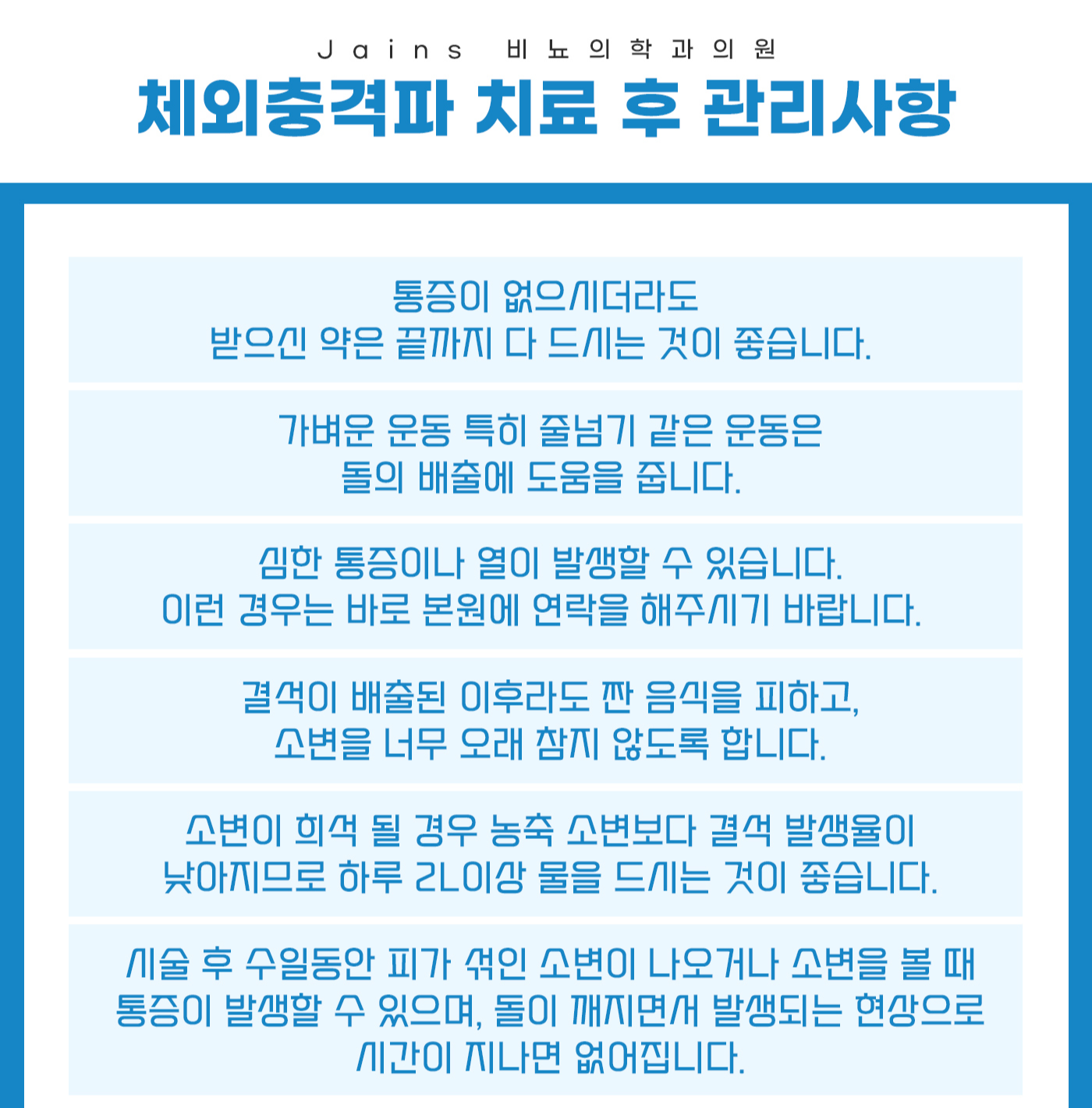 Jains 비뇨의학과의원

체외충격파 치료 후 관리사항

통증이 없으시더라도
받으신 약은 끝까지 다 드시는 것이 좋습니다.

가벼운 운동 특히 줄넘기 같은 운동은
돌의 배출에 도움을 줍니다.

심한 통증이나 열이 발생할 수 있습니다.
이런 경우는 바로 본원에 연락을 해주시기 바랍니다.

결석이 배출된 이후라도 짠 음식을 피하고,
소변을 너무 오래 참지 않도록 합니다.

소변이 희석 될 경우 농축 소변보다 결석 발생율이
낮아지므로 하루 2L이상 물을 드시는 것이 좋습니다.

시술 후 수일동안 피가 섞인 소변이 나오거나 소변을 볼 때
통증이 발생할 수 있으며, 돌이 깨지면서 발생되는 현상으로
시간이 지나면 없어집니다.